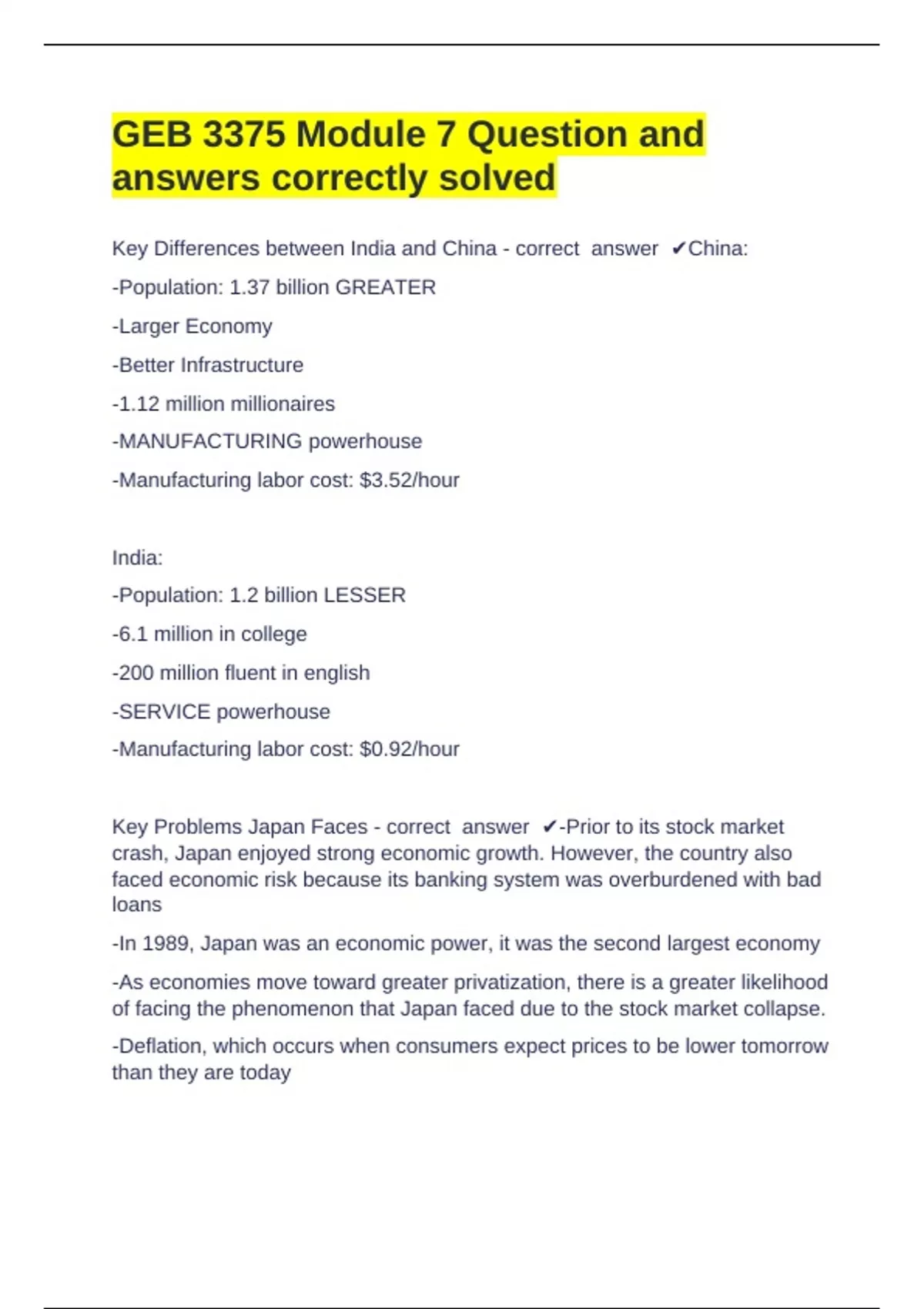 GEB 3375 Module 7 Question and answers correctly solved

Key Differences between India and China - correct answer ✔China:

-Population: 1.37 billion GREATER

-Larger Economy

-Better Infrastructure

-1.12 million millionaires

-MANUFACTURING powerhouse

-Manufacturing labor cost: \$3.52/hour

India:

-Population: 1.2 billion LESSER

-6.1 million in college

-200 million fluent in english

-SERVICE powerhouse

-Manufacturing labor cost: \$0.92/hour

Key Problems Japan Faces - correct answer ✔-Prior to its stock market crash, Japan enjoyed strong economic growth. However, the country also faced economic risk because its banking system was overburdened with bad loans

-In 1989, Japan was an economic power, it was the second largest economy

-As economies move toward greater privatization, there is a greater likelihood of facing the phenomenon that Japan faced due to the stock market collapse.

-Deflation, which occurs when consumers expect prices to be lower tomorrow than they are today